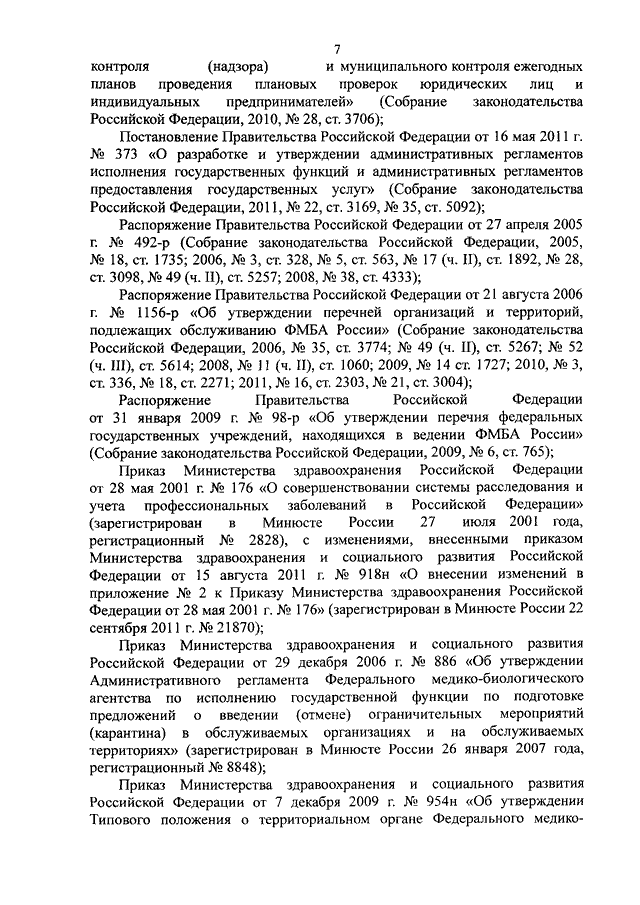 7

контроля (надзора) и муниципального контроля ежегодных планов проведения плановых проверок юридических лиц и индивидуальных предпринимателей» (Собрание законодательства Российской Федерации, 2010, № 28, ст. 3706);

Постановление Правительства Российской Федерации от 16 мая 2011 г. № 373 «О разработке и утверждении административных регламентов исполнения государственных функций и административных регламентов предоставления государственных услуг» (Собрание законодательства Российской Федерации, 2011, № 22, ст. 3169, № 35, ст. 5092);

Распоряжение Правительства Российской Федерации от 27 апреля 2005 г. № 492-р (Собрание законодательства Российской Федерации, 2005, № 18, ст. 1735; 2006, № 3, ст. 328, № 5, ст. 563, № 17 (ч. II), ст. 1892, № 28, ст. 3098, № 49 (ч. II), ст. 5257; 2008, № 38, ст. 4333);

Распоряжение Правительства Российской Федерации от 21 августа 2006 г. № 1156-р «Об утверждении перечней организаций и территорий, подлежащих обслуживанию ФМБА России» (Собрание законодательства Российской Федерации, 2006, № 35, ст. 3774; № 49 (ч. II), ст. 5267; № 52 (ч. III), ст. 5614; 2008, № 11 (ч. II), ст. 1060; 2009, № 14 ст. 1727; 2010, № 3, ст. 336, № 18, ст. 2271; 2011, № 16, ст. 2303, № 21, ст. 3004);

Распоряжение Правительства Российской Федерации от 31 января 2009 г. № 98-р «Об утверждении перечня федеральных государственных учреждений, находящихся в ведении ФМБА России» (Собрание законодательства Российской Федерации, 2009, № 6, ст. 765);

Приказ Министерства здравоохранения Российской Федерации от 28 мая 2001 г. № 176 «О совершенствовании системы расследования и учета профессиональных заболеваний в Российской Федерации» (зарегистрирован в Минюсте России 27 июля 2001 года, регистрационный № 2828), с изменениями, внесенными приказом Министерства здравоохранения и социального развития Российской Федерации от 15 августа 2011 г. № 918н «О внесении изменений в приложение № 2 к Приказу Министерства здравоохранения Российской Федерации от 28 мая 2001 г. № 176» (зарегистрирован в Минюсте России 22 сентября 2011 г. № 21870);

Приказ Министерства здравоохранения и социального развития Российской Федерации от 29 декабря 2006 г. № 886 «Об утверждении Административного регламента Федерального медико-биологического агентства по исполнению государственной функции по подготовке предложений о введении (отмене) ограничительных мероприятий (карантина) в обслуживаемых организациях и на обслуживаемых территориях» (зарегистрирован в Минюсте России 26 января 2007 года, регистрационный № 8848);

Приказ Министерства здравоохранения и социального развития Российской Федерации от 7 декабря 2009 г. № 954н «Об утверждении Типового положения о территориальном органе Федерального медико-